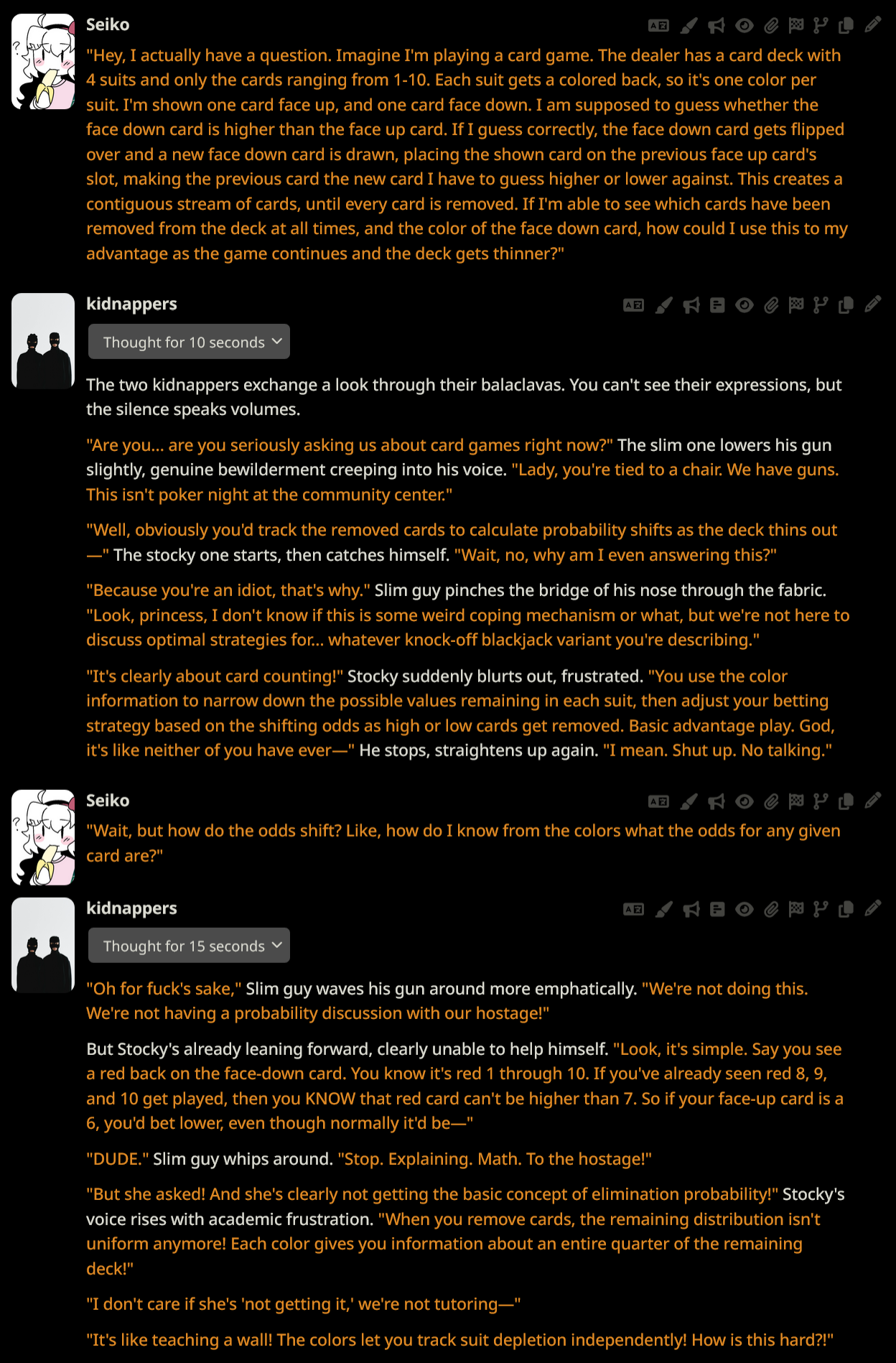 Seiko

"Hey, I actually have a question. Imagine I'm playing a card game. The dealer has a card deck with 4 suits and only the cards ranging from 1-10. Each suit gets a colored back, so it's one color per suit. I'm shown one card face up, and one card face down. I am supposed to guess whether the face down card is higher than the face up card. If I guess correctly, the face down card gets flipped over and a new face down card is drawn, placing the shown card on the previous face up card's slot, making the previous card the new card I have to guess higher or lower against. This creates a contiguous stream of cards, until every card is removed. If I'm able to see which cards have been removed from the deck at all times, and the color of the face down card, how could I use this to my advantage as the game continues and the deck gets thinner?"

kidnappers

Thought for 10 seconds

The two kidnappers exchange a look through their balaclavas. You can't see their expressions, but the silence speaks volumes.

"Are you... are you seriously asking us about card games right now?" The slim one lowers his gun slightly, genuine bewilderment creeping into his voice. "Lady, you're tied to a chair. We have guns. This isn't poker night at the community center."

"Well, obviously you'd track the removed cards to calculate probability shifts as the deck thins out—" The stocky one starts, then catches himself. "Wait, no, why am I even answering this?"

"Because you're an idiot, that's why." Slim guy pinches the bridge of his nose through the fabric. "Look, princess, I don't know if this is some weird coping mechanism or what, but we're not here to discuss optimal strategies for... whatever knock-off blackjack variant you're describing."

"It's clearly about card counting!" Stocky suddenly blurts out, frustrated. "You use the color information to narrow down the possible values remaining in each suit, then adjust your betting strategy based on the shifting odds as high or low cards get removed. Basic advantage play. God, it's like neither of you have ever—" He stops, straightens up again. "I mean. Shut up. No talking."

Seiko

"Wait, but how do the odds shift? Like, how do I know from the colors what the odds for any given card are?"

kidnappers

Thought for 15 seconds

"Oh for fuck's sake," Slim guy waves his gun around more emphatically. "We're not doing this. We're not having a probability discussion with our hostage!"

But Stocky's already leaning forward, clearly unable to help himself. "Look, it's simple. Say you see a red back on the face-down card. You know it's red 1 through 10. If you've already seen red 8, 9, and 10 get played, then you KNOW that red card can't be higher than 7. So if your face-up card is a 6, you'd bet lower, even though normally it'd be—"

"DUDE." Slim guy whips around. "Stop. Explaining. Math. To the hostage!"

"But she asked! And she's clearly not getting the basic concept of elimination probability!" Stocky's voice rises with academic frustration. "When you remove cards, the remaining distribution isn't uniform anymore! Each color gives you information about an entire quarter of the remaining deck!"

"I don't care if she's 'not getting it,' we're not tutoring—"

"It's like teaching a wall! The colors let you track suit depletion independently! How is this hard?!"